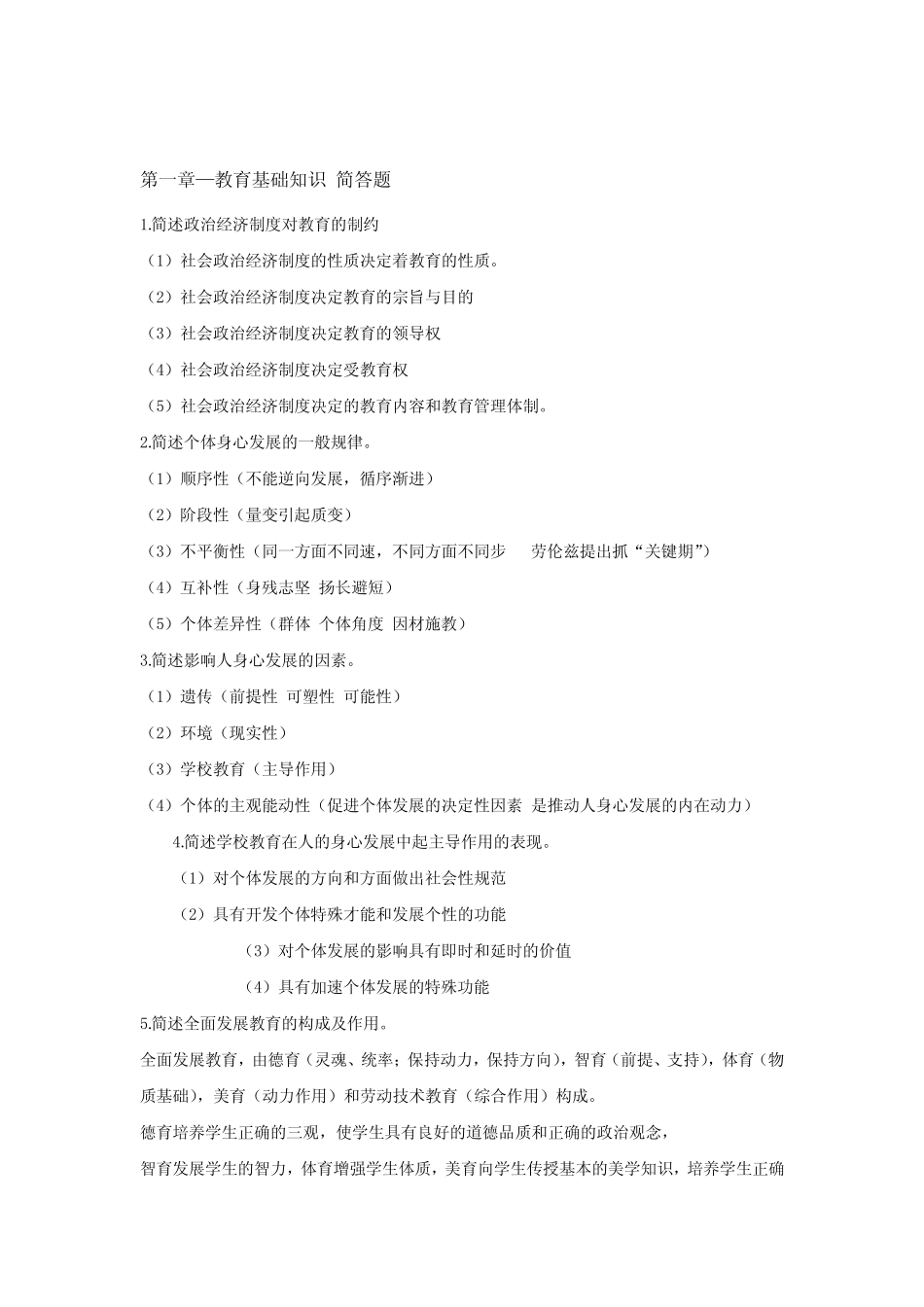 第一章—教育基础知识 简答题

1.简述政治经济制度对教育的制约

（1）社会政治经济制度的性质决定着教育的性质。

（2）社会政治经济制度决定教育的宗旨与目的

（3）社会政治经济制度决定教育的领导权

（4）社会政治经济制度决定受教育权

（5）社会政治经济制度决定的教育内容和教育管理体制。

2.简述个体身心发展的一般规律。

（1）顺序性（不能逆向发展，循序渐进）

（2）阶段性（量变引起质变）

（3）不平衡性（同一方面不同速，不同方面不同步　劳伦兹提出抓“关键期”）

（4）互补性（身残志坚 扬长避短）

（5）个体差异性（群体 个体角度 因材施教）

3.简述影响人身心发展的因素。

（1）遗传（前提性 可塑性 可能性）

（2）环境（现实性）

（3）学校教育（主导作用）

（4）个体的主观能动性（促进个体发展的决定性因素 是推动人身心发展的内在动力）

4.简述学校教育在人的身心发展中起主导作用的表现。

（1）对个体发展的方向和方面做出社会性规范

（2）具有开发个体特殊才能和发展个性的功能

（3）对个体发展的影响具有即时和延时的价值

（4）具有加速个体发展的特殊功能

5.简述全面发展教育的构成及作用。

全面发展教育，由德育（灵魂、统率；保持动力，保持方向），智育（前提、支持），体育（物质基础），美育（动力作用）和劳动技术教育（综合作用）构成。

德育培养学生正确的三观，使学生具有良好的道德品质和正确的政治观念，

智育发展学生的智力，体育增强学生体质，美育向学生传授基本的美学知识，培养学生正确